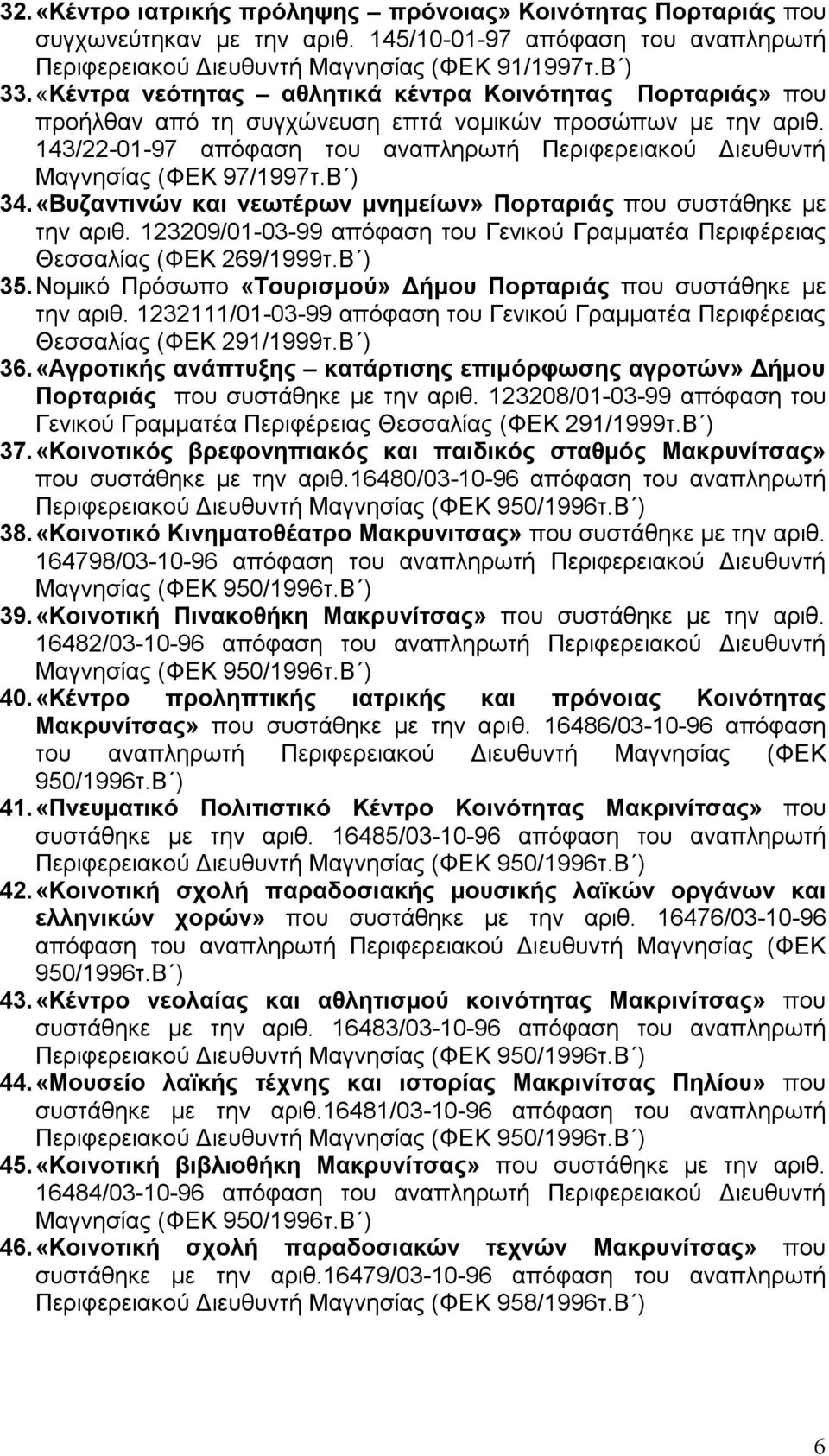 32. «Κέντρο ιατρικής πρόληψης – πρόνοιας» Κοινότητας Πορταριάς που συγχωνεύτηκαν με την αριθ. 145/10-01-97 απόφαση του αναπληρωτή Περιφερειακού Διευθυντή Μαγνησίας (ΦΕΚ 91/1997τ.Β΄)

33. «Κέντρα νεότητας – αθλητικά κέντρα Κοινότητας Πορταριάς» που προήλθαν από τη συγχώνευση επτά νομικών προσώπων με την αριθ. 143/22-01-97 απόφαση του αναπληρωτή Περιφερειακού Διευθυντή Μαγνησίας (ΦΕΚ 97/1997τ.Β΄)

34. «Βυζαντινών και νεωτέρων μνημείων» Πορταριάς που συστάθηκε με την αριθ. 123209/01-03-99 απόφαση του Γενικού Γραμματέα Περιφέρειας Θεσσαλίας (ΦΕΚ 269/1999τ.Β΄)

35. Νομικό Πρόσωπο «Τουρισμού» Δήμου Πορταριάς που συστάθηκε με την αριθ. 1232111/01-03-99 απόφαση του Γενικού Γραμματέα Περιφέρειας Θεσσαλίας (ΦΕΚ 291/1999τ.Β΄)

36. «Αγροτικής ανάπτυξης – κατάρτισης επιμόρφωσης αγροτών» Δήμου Πορταριάς που συστάθηκε με την αριθ. 123208/01-03-99 απόφαση του Γενικού Γραμματέα Περιφέρειας Θεσσαλίας (ΦΕΚ 291/1999τ.Β΄)

37. «Κοινοτικός βρεφονηπιακός και παιδικός σταθμός Μακρυνίτσας» που συστάθηκε με την αριθ.16480/03-10-96 απόφαση του αναπληρωτή Περιφερειακού Διευθυντή Μαγνησίας (ΦΕΚ 950/1996τ.Β΄)

38. «Κοινοτικό Κινηματοθέατρο Μακρυνιτσας» που συστάθηκε με την αριθ. 164798/03-10-96 απόφαση του αναπληρωτή Περιφερειακού Διευθυντή Μαγνησίας (ΦΕΚ 950/1996τ.Β΄)

39. «Κοινοτική Πινακοθήκη Μακρυνίτσας» που συστάθηκε με την αριθ. 16482/03-10-96 απόφαση του αναπληρωτή Περιφερειακού Διευθυντή Μαγνησίας (ΦΕΚ 950/1996τ.Β΄)

40. «Κέντρο προληπτικής ιατρικής και πρόνοιας Κοινότητας Μακρυνίτσας» που συστάθηκε με την αριθ. 16486/03-10-96 απόφαση του αναπληρωτή Περιφερειακού Διευθυντή Μαγνησίας (ΦΕΚ 950/1996τ.Β΄)

41. «Πνευματικό Πολιτιστικό Κέντρο Κοινότητας Μακρινίτσας» που συστάθηκε με την αριθ. 16485/03-10-96 απόφαση του αναπληρωτή Περιφερειακού Διευθυντή Μαγνησίας (ΦΕΚ 950/1996τ.Β΄)

42. «Κοινοτική σχολή παραδοσιακής μουσικής λαϊκών οργάνων και ελληνικών χορών» που συστάθηκε με την αριθ. 16476/03-10-96 απόφαση του αναπληρωτή Περιφερειακού Διευθυντή Μαγνησίας (ΦΕΚ 950/1996τ.Β΄)

43. «Κέντρο νεολαίας και αθλητισμού κοινότητας Μακρινίτσας» που συστάθηκε με την αριθ. 16483/03-10-96 απόφαση του αναπληρωτή Περιφερειακού Διευθυντή Μαγνησίας (ΦΕΚ 950/1996τ.Β΄)

44. «Μουσείο λαϊκής τέχνης και ιστορίας Μακρινίτσας Πηλίου» που συστάθηκε με την αριθ.16481/03-10-96 απόφαση του αναπληρωτή Περιφερειακού Διευθυντή Μαγνησίας (ΦΕΚ 950/1996τ.Β΄)

45. «Κοινοτική βιβλιοθήκη Μακρυνίτσας» που συστάθηκε με την αριθ. 16484/03-10-96 απόφαση του αναπληρωτή Περιφερειακού Διευθυντή Μαγνησίας (ΦΕΚ 950/1996τ.Β΄)

46. «Κοινοτική σχολή παραδοσιακών τεχνών Μακρυνίτσας» που συστάθηκε με την αριθ.16479/03-10-96 απόφαση του αναπληρωτή Περιφερειακού Διευθυντή Μαγνησίας (ΦΕΚ 958/1996τ.Β΄)

6